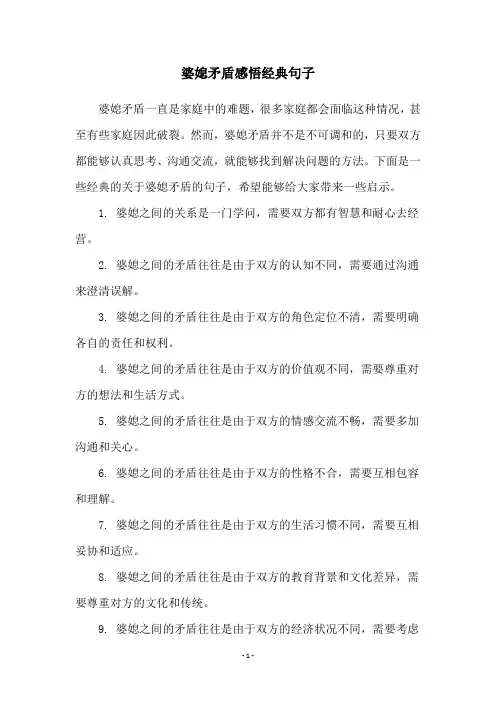 婆媳矛盾感悟经典句子

婆媳矛盾一直是家庭中的难题，很多家庭都会面临这种情况，甚至有些家庭因此破裂。然而，婆媳矛盾并不是不可调和的，只要双方都能够认真思考、沟通交流，就能够找到解决问题的方法。下面是一些经典的关于婆媳矛盾的句子，希望能够给大家带来一些启示。

1. 婆媳之间的关系是一门学问，需要双方都有智慧和耐心去经营。

2. 婆媳之间的矛盾往往是由于双方的认知不同，需要通过沟通来澄清误解。

3. 婆媳之间的矛盾往往是由于双方的角色定位不清，需要明确各自的责任和权利。

4. 婆媳之间的矛盾往往是由于双方的价值观不同，需要尊重对方的想法和生活方式。

5. 婆媳之间的矛盾往往是由于双方的情感交流不畅，需要多加沟通和关心。

6. 婆媳之间的矛盾往往是由于双方的性格不合，需要互相包容和理解。

7. 婆媳之间的矛盾往往是由于双方的生活习惯不同，需要互相妥协和适应。

8. 婆媳之间的矛盾往往是由于双方的教育背景和文化差异，需要尊重对方的文化和传统。

9. 婆媳之间的矛盾往往是由于双方的经济状况不同，需要考虑

- 1 -